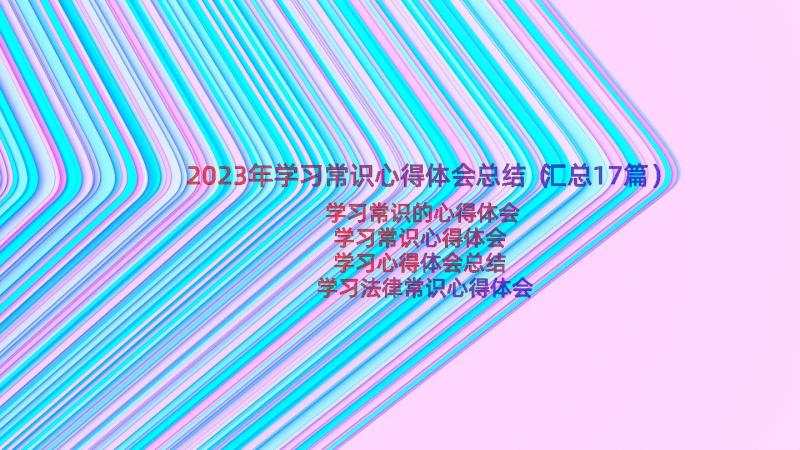 2023年学习常识心得体会总结（汇总17篇）

学习常识的心得体会
学习常识心得体会
学习心得体会总结
学习法律常识心得体会